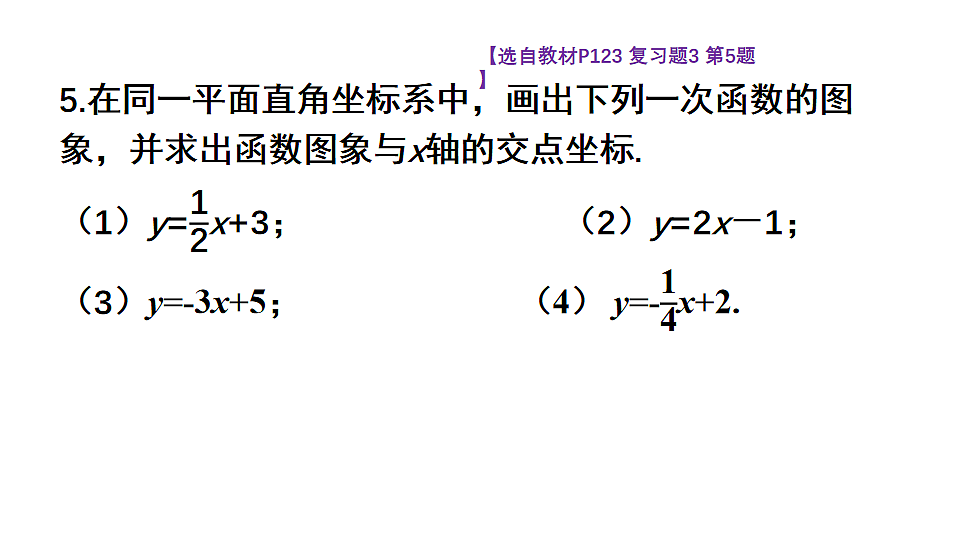 【选自教材P123 复习题3 第5题】

5.在同一平面直角坐标系中，画出下列一次函数的图象，并求出函数图象与$x$轴的交点坐标.

（1）$y=\frac{1}{2}x+3$；

（2）$y=2x-1$；

（3）$y=-3x+5$；

（4）$y=-\frac{1}{4}x+2$.